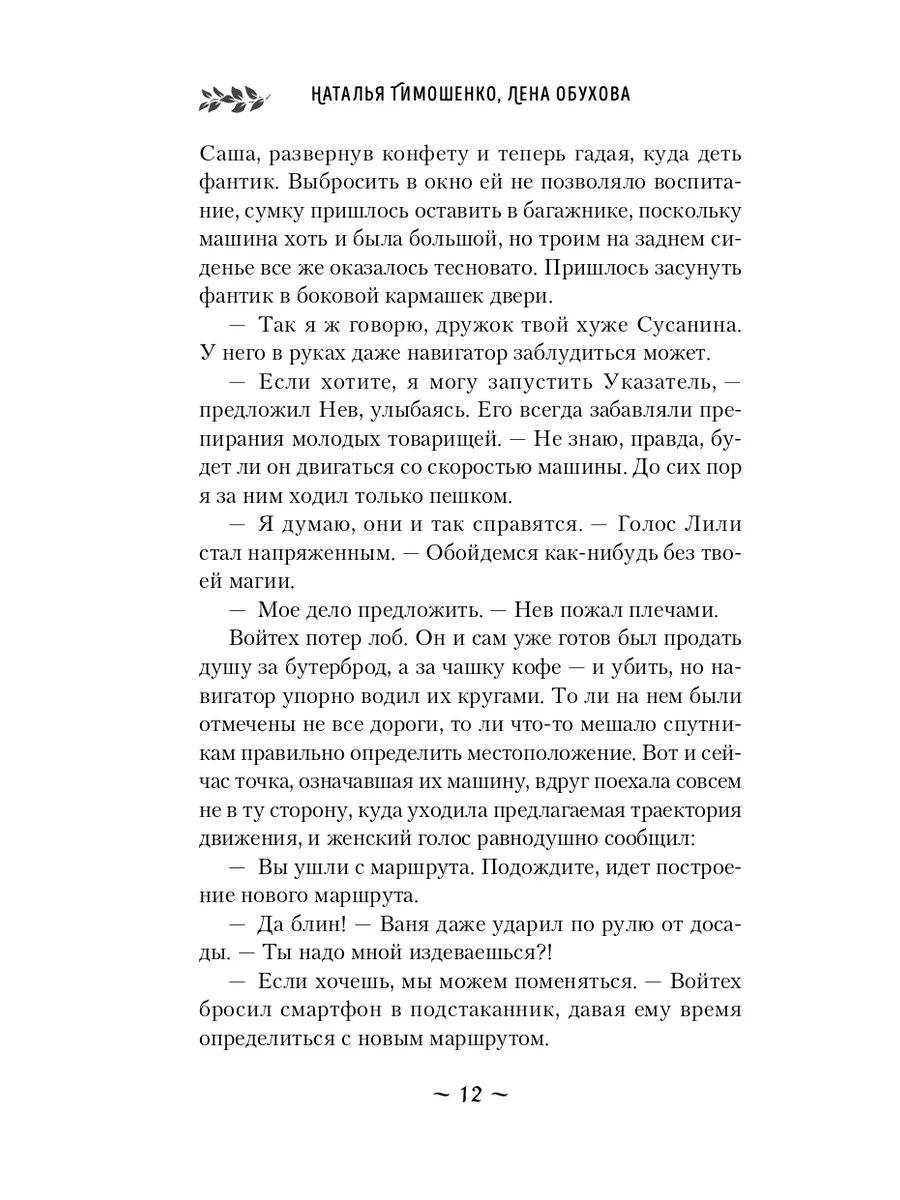 НАТАЛЬЯ ТИМОШЕНКО, ЛЕНА ОБУХОВА

Саша, развернув конфету и теперь гадая, куда деть фантик. Выбросить в окно ей не позволяло воспитание, сумку пришлось оставить в багажнике, поскольку машина хоть и была большой, но троим на заднем сиденье все же оказалось тесновато. Пришлось засунуть фантик в боковой кармашек двери.

— Так я ж говорю, дружок твой хуже Сусанина. У него в руках даже навигатор заблудиться может.

— Если хотите, я могу запустить Указатель, — предложил Нев, улыбаясь. Его всегда забавляли препирания молодых товарищей. — Не знаю, правда, будет ли он двигаться со скоростью машины. До сих пор я за ним ходил только пешком.

— Я думаю, они и так справятся. — Голос Лили стал напряженным. — Обойдемся как-нибудь без твоей магии.

— Мое дело предложить. — Нев пожал плечами.

Войтех потер лоб. Он и сам уже готов был продать душу за бутерброд, а за чашку кофе — и убить, но навигатор упорно водил их кругами. То ли на нем были отмечены не все дороги, то ли что-то мешало спутникам правильно определить местоположение. Вот и сейчас точка, означавшая их машину, вдруг поехала совсем не в ту сторону, куда уходила предлагаемая траектория движения, и женский голос равнодушно сообщил:

— Вы ушли с маршрута. Подождите, идет построение нового маршрута.

— Да блин! — Ваня даже ударил по рулю от досады. — Ты надо мной издеваешься?!

— Если хочешь, мы можем поменяться. — Войтех бросил смартфон в подстаканник, давая ему время определиться с новым маршрутом.

~ 12 ~